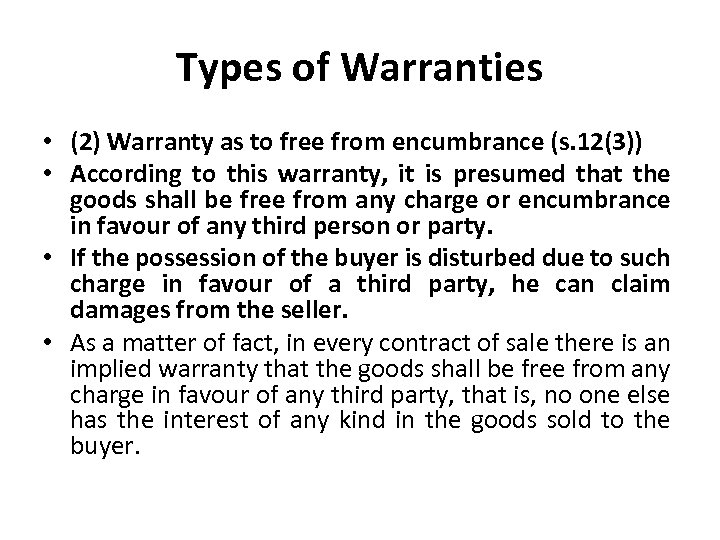 Types of Warranties

• (2) Warranty as to free from encumbrance (s.12(3))
• According to this warranty, it is presumed that the goods shall be free from any charge or encumbrance in favour of any third person or party.
• If the possession of the buyer is disturbed due to such charge in favour of a third party, he can claim damages from the seller.
• As a matter of fact, in every contract of sale there is an implied warranty that the goods shall be free from any charge in favour of any third party, that is, no one else has the interest of any kind in the goods sold to the buyer.